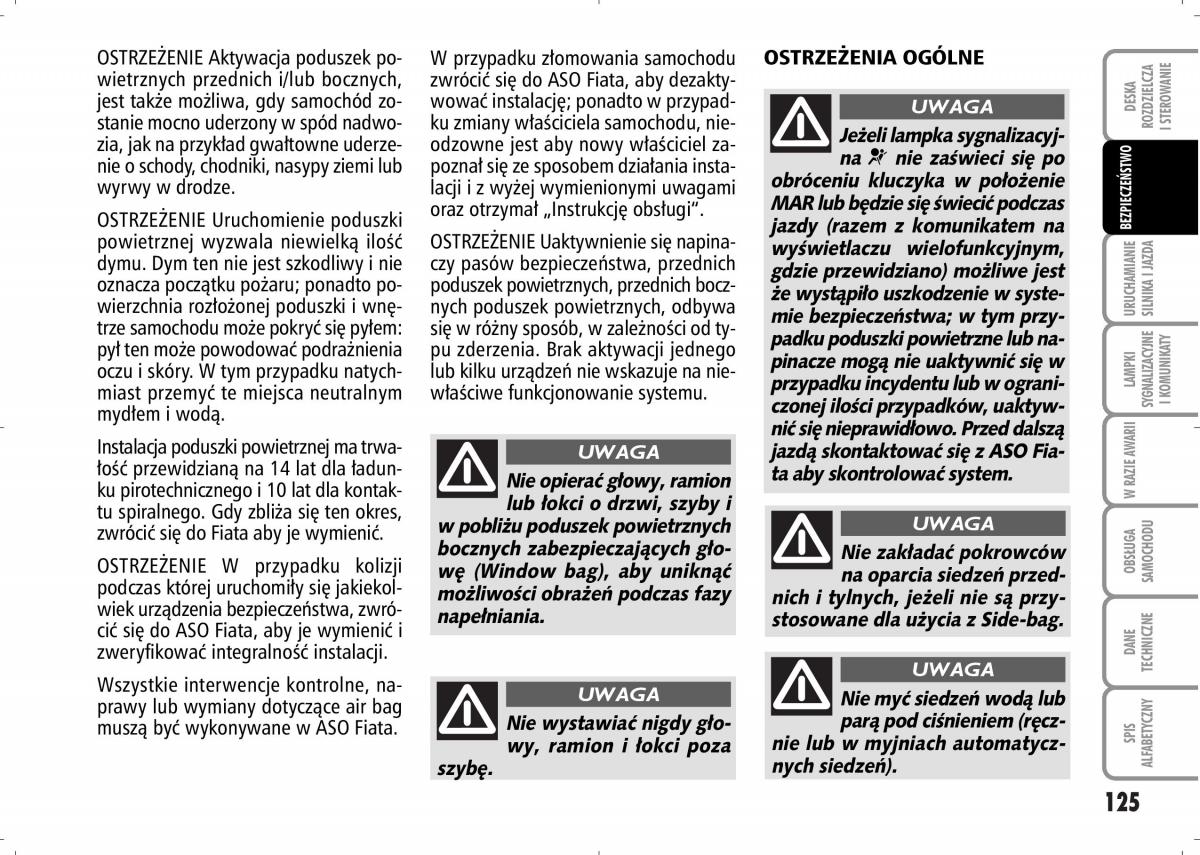 OSTRZEŻENIE Aktywacja poduszek powietrznych przednich i/lub bocznych, jest także możliwa, gdy samochód zostanie mocno uderzony w spód nadwozia, jak na przykład gwałtowne uderzenie o schody, chodniki, nasypy ziemi lub wyrwy w drodze.

OSTRZEŻENIE Uruchomienie poduszki powietrznej wyzwala niewielką ilość dymu. Dym ten nie jest szkodliwy i nie oznacza początku pożaru; ponadto powierzchnia rozłożonej poduszki i wnętrze samochodu może pokryć się pyłem: pył ten może powodować podrażnienia oczu i skóry. W tym przypadku natychmiast przemyć te miejsca neutralnym mydłem i wodą.

Instalacja poduszki powietrznej ma trwałość przewidzianą na 14 lat dla ładunku pirotechnicznego i 10 lat dla kontaktu spiralnego. Gdy zbliża się ten okres, zwrócić się do Fiata aby je wymienić.

OSTRZEŻENIE W przypadku kolizji podczas której uruchomiły się jakiekolwiek urządzenia bezpieczeństwa, zwrócić się do ASO Fiata, aby je wymienić i zweryfikować integralność instalacji.

Wszystkie interwencje kontrolne, naprawy lub wymiany dotyczące air bag muszą być wykonywane w ASO Fiata.

W przypadku złomowania samochodu zwrócić się do ASO Fiata, aby dezaktywować instalację; ponadto w przypadku zmiany właściciela samochodu, nieodzowne jest aby nowy właściciel zapoznał się ze sposobem działania instalacji i z wyżej wymienionymi uwagami oraz otrzymał „Instrukcję obsługi".

OSTRZEŻENIE Uaktywnienie się napinaczy pasów bezpieczeństwa, przednich poduszek powietrznych, przednich bocznych poduszek powietrznych, odbywa się w różny sposób, w zależności od typu zderzenia. Brak aktywacji jednego lub kilku urządzeń nie wskazuje na niewłaściwe funkcjonowanie systemu.

UWAGA
Nie opierać głowy, ramion lub łokci o drzwi, szyby i w pobliżu poduszek powietrznych bocznych zabezpieczających głowę (Window bag), aby uniknąć możliwości obrażeń podczas fazy napełniania.

UWAGA
Nie wystawiać nigdy głowy, ramion i łokci poza szybę.

OSTRZEŻENIA OGÓLNE

UWAGA
Jeżeli lampka sygnalizacyjna nie zaświeci się po obróceniu kluczyka w położenie MAR lub będzie się świecić podczas jazdy (razem z komunikatem na wyświetlaczu wielofunkcyjnym, gdzie przewidziano) możliwe jest że wystąpiło uszkodzenie w systemie bezpieczeństwa; w tym przypadku poduszki powietrzne lub napinacze mogą nie uaktywnić się w przypadku incydentu lub w ograniczonej ilości przypadków, uaktywnić się nieprawidłowo. Przed dalszą jazdą skontaktować się z ASO Fiata aby skontrolować system.

UWAGA
Nie zakładać pokrowców na oparcia siedzeń przednich i tylnych, jeżeli nie są przystosowane dla użycia z Side-bag.

UWAGA
Nie myć siedzeń wodą lub parą pod ciśnieniem (ręcznie lub w myjniach automatycznych siedzeń).

DESKA ROZDZIELCZA I STEROWANIE
BEZPIECZEŃSTWO
URUCHAMIANIE SILNIKA I JAZDA
LAMPKI SYGNALIZACYJNE I KOMUNIKATY
W RAZIE AWARII
OBSŁUGA SAMOCHODU
DANE TECHNICZNE
SPIS ALFABETYCZNY

125